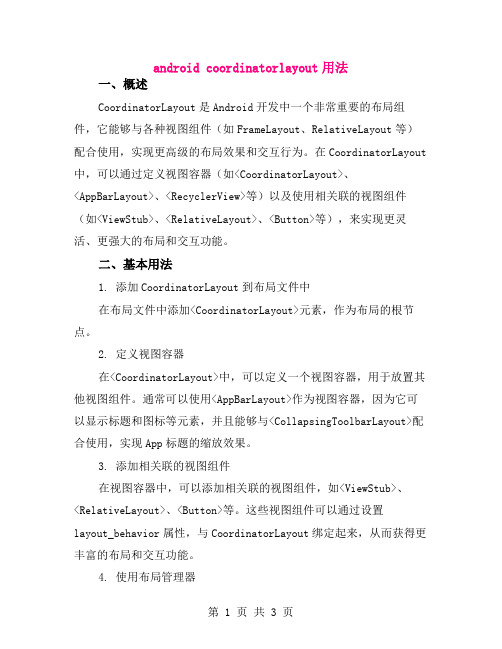 android coordinatorlayout 用法

一、概述

CoordinatorLayout 是 Android 开发中一个非常重要的布局组件，它能够与各种视图组件（如 FrameLayout、RelativeLayout 等）配合使用，实现更高级的布局效果和交互行为。在 CoordinatorLayout 中，可以通过定义视图容器（如<CoordinatorLayout>、<AppBarLayout>、<RecyclerView>等）以及使用相关联的视图组件（如<ViewStub>、<RelativeLayout>、<Button>等），来实现更灵活、更强大的布局和交互功能。

二、基本用法

1. 添加 CoordinatorLayout 到布局文件中

在布局文件中添加<CoordinatorLayout>元素，作为布局的根节点。

2. 定义视图容器

在<CoordinatorLayout>中，可以定义一个视图容器，用于放置其他视图组件。通常可以使用<AppBarLayout>作为视图容器，因为它可以显示标题和图标等元素，并且能够与<CollapsingToolbarLayout>配合使用，实现 App 标题的缩放效果。

3. 添加相关联的视图组件

在视图容器中，可以添加相关联的视图组件，如<ViewStub>、<RelativeLayout>、<Button>等。这些视图组件可以通过设置 layout_behavior 属性，与 CoordinatorLayout 绑定起来，从而获得更丰富的布局和交互功能。

4. 使用布局管理器

第 1 页 共 3 页